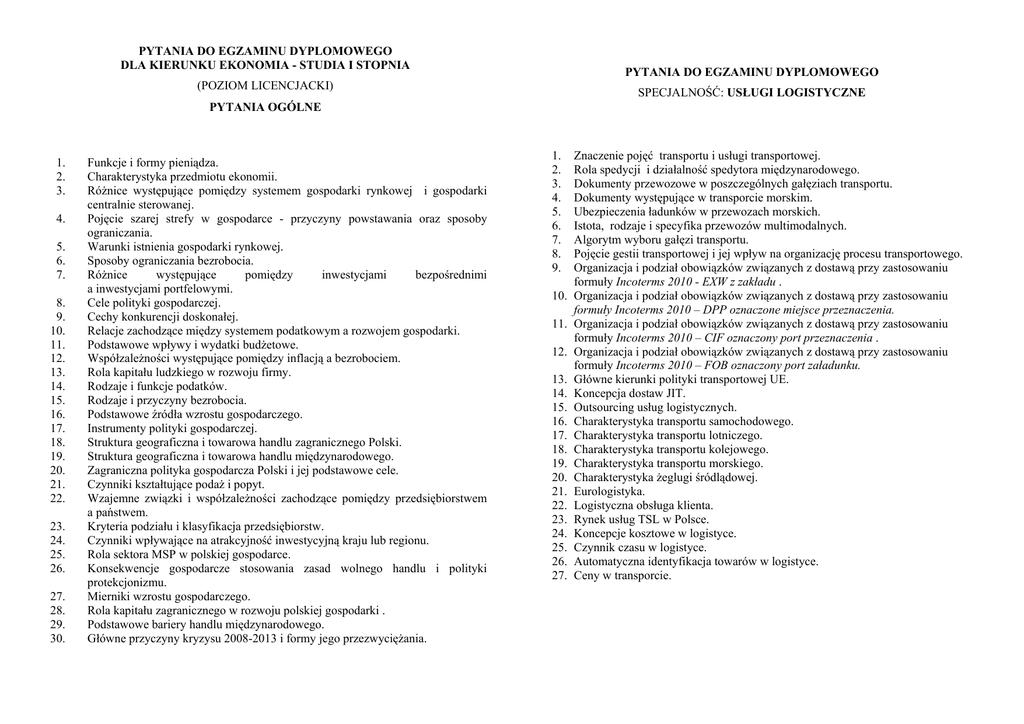 PYTANIA DO EGZAMINU DYPLOMOWEGO
DLA KIERUNKU EKONOMIA - STUDIA I STOPNIA

(POZIOM LICENCJACKI)

PYTANIA OGÓLNE

1. Funkcje i formy pieniądza.
2. Charakterystyka przedmiotu ekonomii.
3. Różnice występujące pomiędzy systemem gospodarki rynkowej i gospodarki centralnie sterowanej.
4. Pojęcie szarej strefy w gospodarce - przyczyny powstawania oraz sposoby ograniczania.
5. Warunki istnienia gospodarki rynkowej.
6. Sposoby ograniczania bezrobocia.
7. Różnice występujące pomiędzy inwestycjami bezpośrednimi a inwestycjami portfelowymi.
8. Cele polityki gospodarczej.
9. Cechy konkurencji doskonałej.
10. Relacje zachodzące między systemem podatkowym a rozwojem gospodarki.
11. Podstawowe wpływy i wydatki budżetowe.
12. Współzależności występujące pomiędzy inflacją a bezrobociem.
13. Rola kapitału ludzkiego w rozwoju firmy.
14. Rodzaje i funkcje podatków.
15. Rodzaje i przyczyny bezrobocia.
16. Podstawowe źródła wzrostu gospodarczego.
17. Instrumenty polityki gospodarczej.
18. Struktura geograficzna i towarowa handlu zagranicznego Polski.
19. Struktura geograficzna i towarowa handlu międzynarodowego.
20. Zagraniczna polityka gospodarcza Polski i jej podstawowe cele.
21. Czynniki kształtujące podaż i popyt.
22. Wzajemne związki i współzależności zachodzące pomiędzy przedsiębiorstwem a państwem.
23. Kryteria podziału i klasyfikacja przedsiębiorstw.
24. Czynniki wpływające na atrakcyjność inwestycyjną kraju lub regionu.
25. Rola sektora MSP w polskiej gospodarce.
26. Konsekwencje gospodarcze stosowania zasad wolnego handlu i polityki protekcjonizmu.
27. Mierniki wzrostu gospodarczego.
28. Rola kapitału zagranicznego w rozwoju polskiej gospodarki .
29. Podstawowe bariery handlu międzynarodowego.
30. Główne przyczyny kryzysu 2008-2013 i formy jego przezwyciężania.

PYTANIA DO EGZAMINU DYPLOMOWEGO

SPECJALNOŚĆ: USŁUGI LOGISTYCZNE

1. Znaczenie pojęć transportu i usługi transportowej.
2. Rola spedycji i działalność spedytora międzynarodowego.
3. Dokumenty przewozowe w poszczególnych gałęziach transportu.
4. Dokumenty występujące w transporcie morskim.
5. Ubezpieczenia ładunków w przewozach morskich.
6. Istota, rodzaje i specyfika przewozów multimodalnych.
7. Algorytm wyboru gałęzi transportu.
8. Pojęcie gestii transportowej i jej wpływ na organizację procesu transportowego.
9. Organizacja i podział obowiązków związanych z dostawą przy zastosowaniu formuły Incoterms 2010 - EXW z zakładu .
10. Organizacja i podział obowiązków związanych z dostawą przy zastosowaniu formuły Incoterms 2010 – DPP oznaczone miejsce przeznaczenia.
11. Organizacja i podział obowiązków związanych z dostawą przy zastosowaniu formuły Incoterms 2010 – CIF oznaczony port przeznaczenia .
12. Organizacja i podział obowiązków związanych z dostawą przy zastosowaniu formuły Incoterms 2010 – FOB oznaczony port załadunku.
13. Główne kierunki polityki transportowej UE.
14. Koncepcja dostaw JIT.
15. Outsourcing usług logistycznych.
16. Charakterystyka transportu samochodowego.
17. Charakterystyka transportu lotniczego.
18. Charakterystyka transportu kolejowego.
19. Charakterystyka transportu morskiego.
20. Charakterystyka żeglugi śródlądowej.
21. Eurologistyka.
22. Logistyczna obsługa klienta.
23. Rynek usług TSL w Polsce.
24. Koncepcje kosztowe w logistyce.
25. Czynnik czasu w logistyce.
26. Automatyczna identyfikacja towarów w logistyce.
27. Ceny w transporcie.